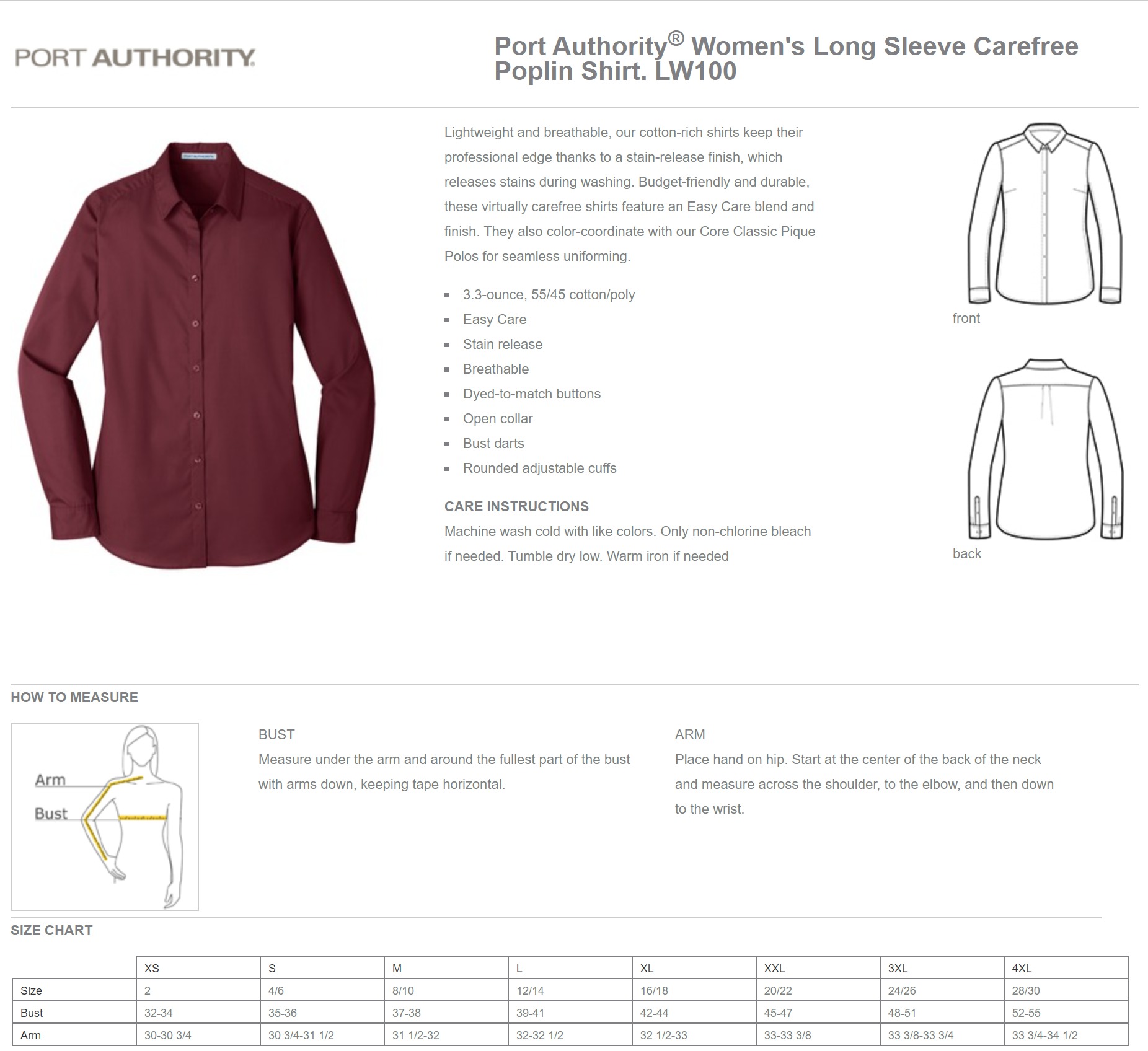 PORT AUTHORITY

Port Authority® Women's Long Sleeve Carefree Poplin Shirt. LW100

Lightweight and breathable, our cotton-rich shirts keep their professional edge thanks to a stain-release finish, which releases stains during washing. Budget-friendly and durable, these virtually carefree shirts feature an Easy Care blend and finish. They also color-coordinate with our Core Classic Pique Polos for seamless uniforming.

• 3.3-ounce, 55/45 cotton/poly
• Easy Care
• Stain release
• Breathable
• Dyed-to-match buttons
• Open collar
• Bust darts
• Rounded adjustable cuffs

CARE INSTRUCTIONS
Machine wash cold with like colors. Only non-chlorine bleach if needed. Tumble dry low. Warm iron if needed

front

back

HOW TO MEASURE

Arm
Bust

BUST
Measure under the arm and around the fullest part of the bust with arms down, keeping tape horizontal.

ARM
Place hand on hip. Start at the center of the back of the neck and measure across the shoulder, to the elbow, and then down to the wrist.

SIZE CHART

| | XS | S | M | L | XL | XXL | 3XL | 4XL |
|---|---|---|---|---|---|---|---|---|
| Size | 2 | 4/6 | 8/10 | 12/14 | 16/18 | 20/22 | 24/26 | 28/30 |
| Bust | 32-34 | 35-36 | 37-38 | 39-41 | 42-44 | 45-47 | 48-51 | 52-55 |
| Arm | 30-30 3/4 | 30 3/4-31 1/2 | 31 1/2-32 | 32-32 1/2 | 32 1/2-33 | 33-33 3/8 | 33 3/8-33 3/4 | 33 3/4-34 1/2 |